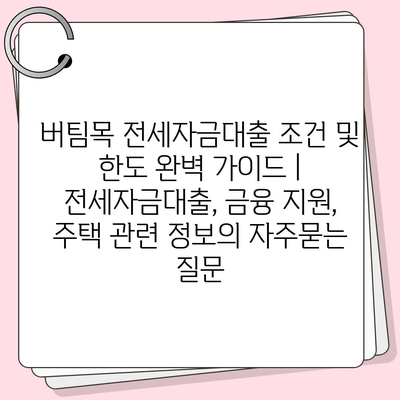 버팀목 전세자금대출 조건 및 한도 완벽 가이드 | 전세자금대출, 금융 지원, 주택 관련 정보의 자주묻는 질문